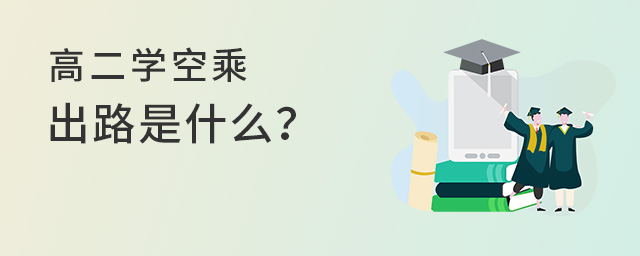 高二学空乘
出路是什么?